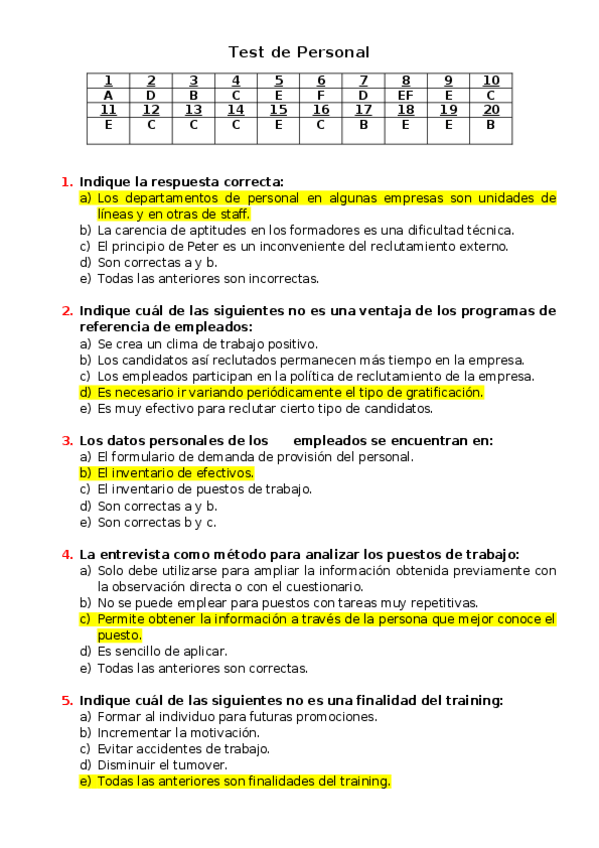 Test de Personal

| 1 | 2 | 3 | 4 | 5 | 6 | 7 | 8 | 9 | 10 |
|---|---|---|---|---|---|---|---|---|---|
| A | D | B | C | E | F | D | EF | E | C |
| 11 | 12 | 13 | 14 | 15 | 16 | 17 | 18 | 19 | 20 |
| E | C | C | C | E | C | B | E | E | B |

1. Indique la respuesta correcta:
a) Los departamentos de personal en algunas empresas son unidades de líneas y en otras de staff.
b) La carencia de aptitudes en los formadores es una dificultad técnica.
c) El principio de Peter es un inconveniente del reclutamiento externo.
d) Son correctas a y b.
e) Todas las anteriores son incorrectas.

2. Indique cuál de las siguientes no es una ventaja de los programas de referencia de empleados:
a) Se crea un clima de trabajo positivo.
b) Los candidatos así reclutados permanecen más tiempo en la empresa.
c) Los empleados participan en la política de reclutamiento de la empresa.
d) Es necesario ir variando periódicamente el tipo de gratificación.
e) Es muy efectivo para reclutar cierto tipo de candidatos.

3. Los datos personales de los empleados se encuentran en:
a) El formulario de demanda de provisión del personal.
b) El inventario de efectivos.
c) El inventario de puestos de trabajo.
d) Son correctas a y b.
e) Son correctas b y c.

4. La entrevista como método para analizar los puestos de trabajo:
a) Solo debe utilizarse para ampliar la información obtenida previamente con la observación directa o con el cuestionario.
b) No se puede emplear para puestos con tareas muy repetitivas.
c) Permite obtener la información a través de la persona que mejor conoce el puesto.
d) Es sencillo de aplicar.
e) Todas las anteriores son correctas.

5. Indique cuál de las siguientes no es una finalidad del training:
a) Formar al individuo para futuras promociones.
b) Incrementar la motivación.
c) Evitar accidentes de trabajo.
d) Disminuir el turnover.
e) Todas las anteriores son finalidades del training.